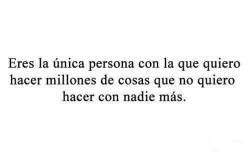 Eres la única persona con la que quiero hacer millones de cosas que no quiero hacer con nadie más.